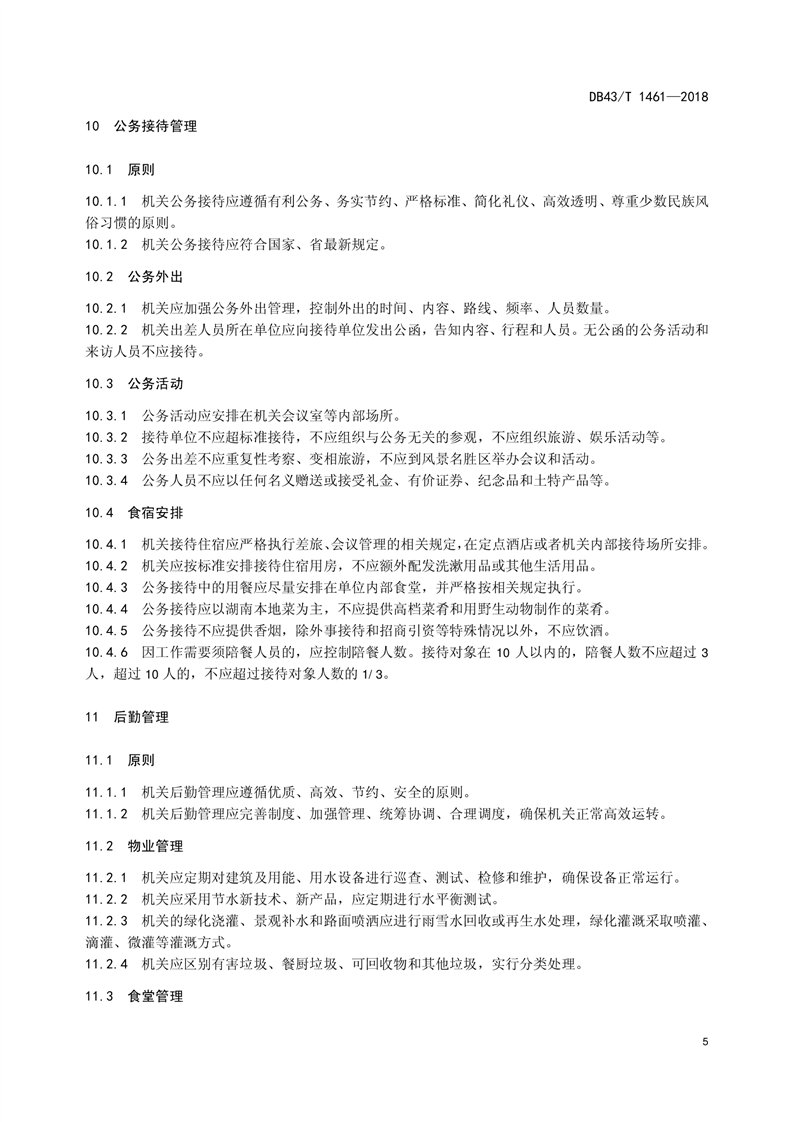 DB43/T 1461—2018

10 公务接待管理

10.1 原则

10.1.1 机关公务接待应遵循有利公务、务实节约、严格标准、简化礼仪、高效透明、尊重少数民族风俗习惯的原则。
10.1.2 机关公务接待应符合国家、省最新规定。

10.2 公务外出

10.2.1 机关应加强公务外出管理，控制外出的时间、内容、路线、频率、人员数量。
10.2.2 机关出差人员所在单位应向接待单位发出公函，告知内容、行程和人员。无公函的公务活动和来访人员不应接待。

10.3 公务活动

10.3.1 公务活动应安排在机关会议室等内部场所。
10.3.2 接待单位不应超标准接待，不应组织与公务无关的参观，不应组织旅游、娱乐活动等。
10.3.3 公务出差不应重复性考察、变相旅游，不应到风景名胜区举办会议和活动。
10.3.4 公务人员不应以任何名义赠送或接受礼金、有价证券、纪念品和土特产品等。

10.4 食宿安排

10.4.1 机关接待住宿应严格执行差旅、会议管理的相关规定，在定点酒店或者机关内部接待场所安排。
10.4.2 机关应按标准安排接待住宿用房，不应额外配发洗漱用品或其他生活用品。
10.4.3 公务接待中的用餐应尽量安排在单位内部食堂，并严格按相关规定执行。
10.4.4 公务接待应以湖南本地菜为主，不应提供高档菜肴和用野生动物制作的菜肴。
10.4.5 公务接待不应提供香烟，除外事接待和招商引资等特殊情况以外，不应饮酒。
10.4.6 因工作需要须陪餐人员的，应控制陪餐人数。接待对象在 10 人以内的，陪餐人数不应超过 3 人，超过 10 人的，不应超过接待对象人数的 1/3。

11 后勤管理

11.1 原则

11.1.1 机关后勤管理应遵循优质、高效、节约、安全的原则。
11.1.2 机关后勤管理应完善制度、加强管理、统筹协调、合理调度，确保机关正常高效运转。

11.2 物业管理

11.2.1 机关应定期对建筑及用能、用水设备进行巡查、测试、检修和维护，确保设备正常运行。
11.2.2 机关应采用节水新技术、新产品，应定期进行水平衡测试。
11.2.3 机关的绿化浇灌、景观补水和路面喷洒应进行雨雪水回收或再生水处理，绿化灌溉采取喷灌、滴灌、微灌等灌溉方式。
11.2.4 机关应区别有害垃圾、餐厨垃圾、可回收物和其他垃圾，实行分类处理。

11.3 食堂管理

5